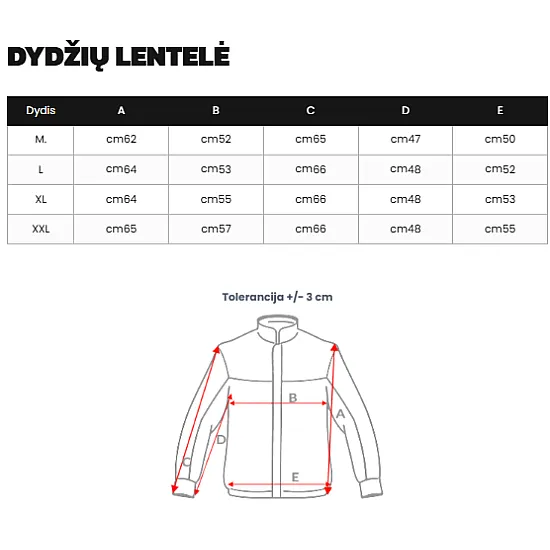 DYDŽIŲ LENTELĖ

| Dydis | A | B | C | D | E |
|---|---|---|---|---|---|
| M. | cm62 | cm52 | cm65 | cm47 | cm50 |
| L | cm64 | cm53 | cm66 | cm48 | cm52 |
| XL | cm64 | cm55 | cm66 | cm48 | cm53 |
| XXL | cm65 | cm57 | cm66 | cm48 | cm55 |

Tolerancija +/- 3 cm

B
A
D
C
E